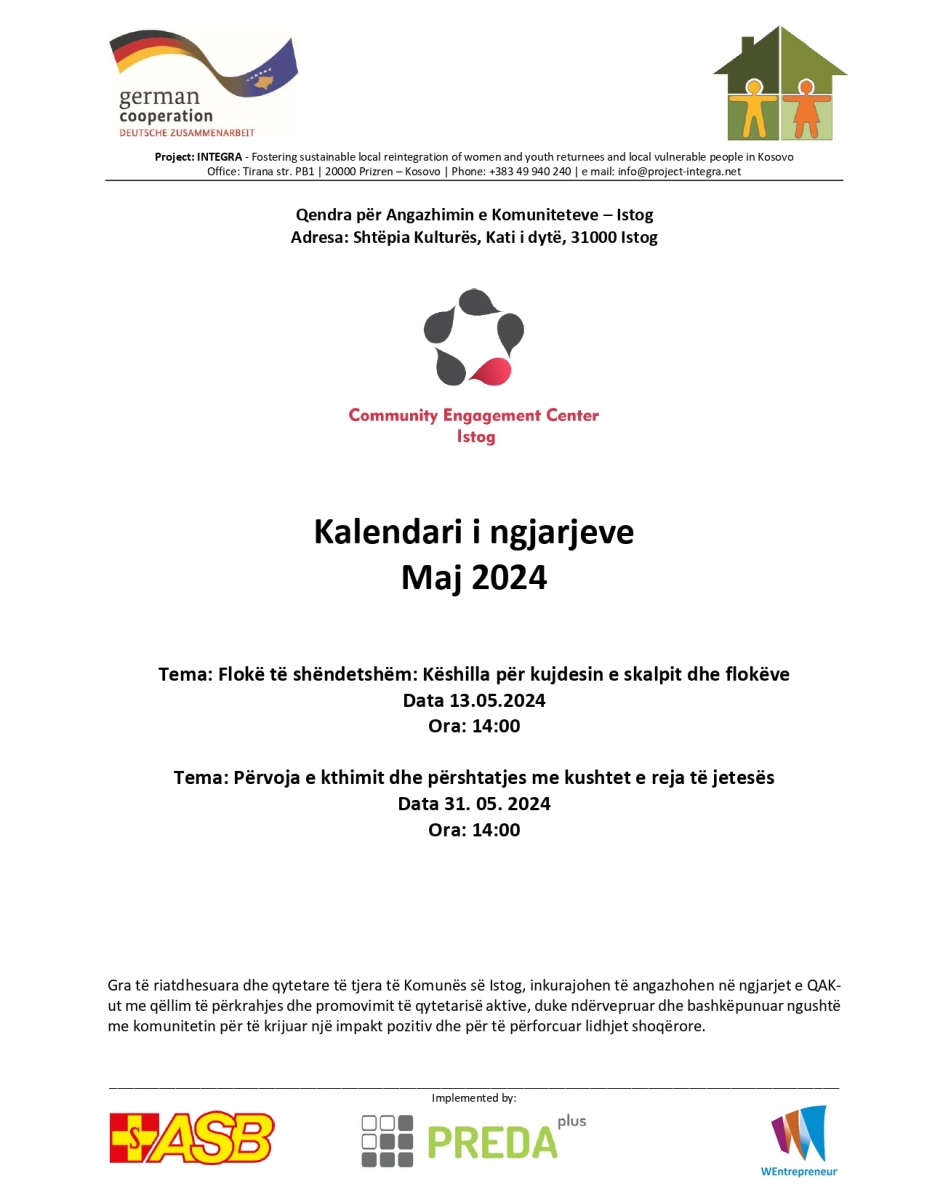 german cooperation
DEUTSCHE ZUSAMMENARBEIT

Project: INTEGRA - Fostering sustainable local reintegration of women and youth returnees and local vulnerable people in Kosovo
Office: Tirana str. PB1 | 20000 Prizren – Kosovo | Phone: +383 49 940 240 | e mail: info@project-integra.net

Qendra për Angazhimin e Komuniteteve – Istog
Adresa: Shtëpia Kulturës, Kati i dytë, 31000 Istog

Community Engagement Center
Istog

Kalendari i ngjarjeve
Maj 2024

Tema: Flokë të shëndetshëm: Këshilla për kujdesin e skalpit dhe flokëve
Data 13.05.2024
Ora: 14:00

Tema: Përvoja e kthimit dhe përshtatjes me kushtet e reja të jetesës
Data 31. 05. 2024
Ora: 14:00

Gra të riatdhesuara dhe qytetare të tjera të Komunës së Istog, inkurajohen të angazhohen në ngjarjet e QAK-ut me qëllim të përkrahjes dhe promovimit të qytetarisë aktive, duke ndërvepruar dhe bashkëpunuar ngushtë me komunitetin për të krijuar një impakt pozitiv dhe për të përforcuar lidhjet shoqërore.

Implemented by:

ASB

PREDA plus

WEntrepreneur